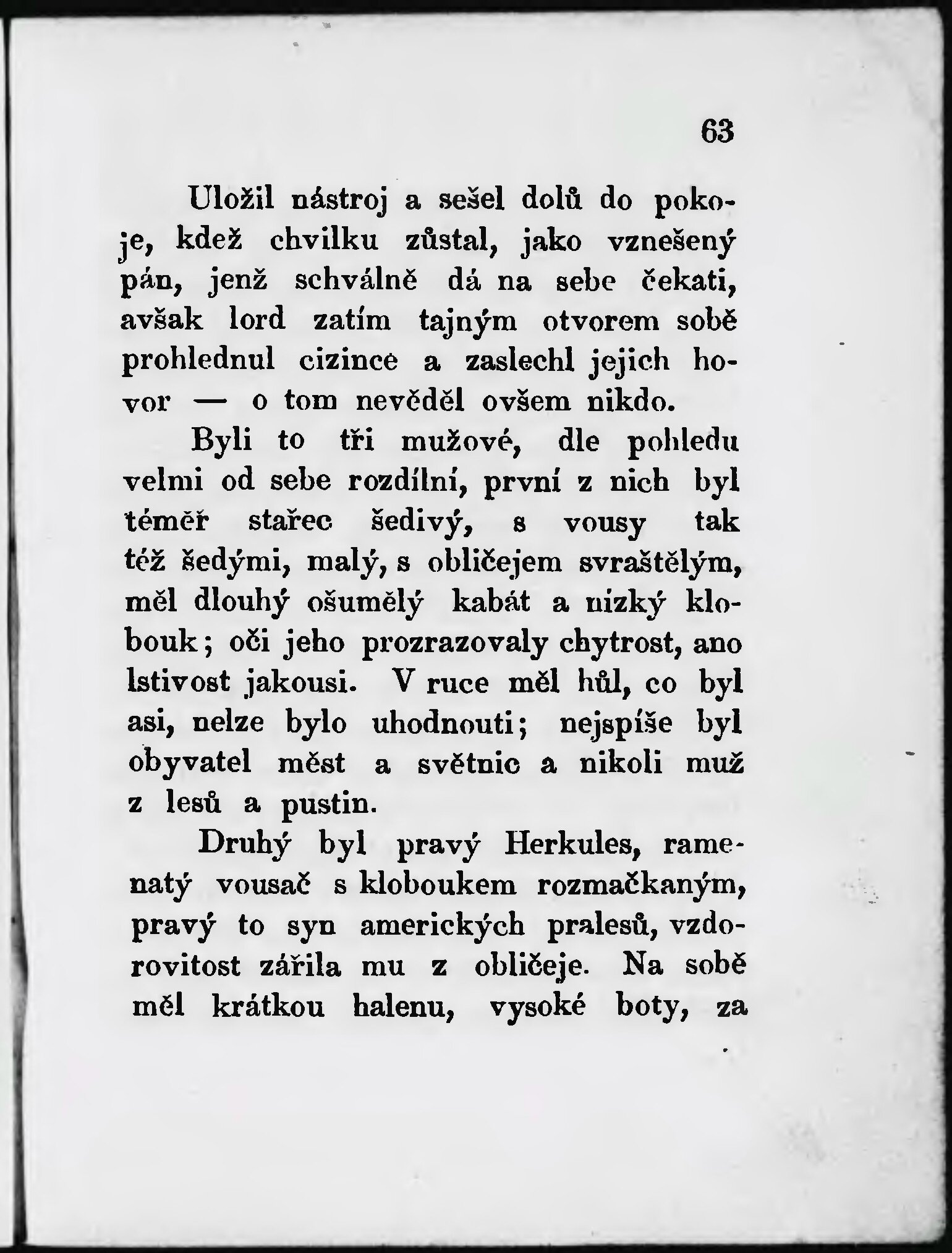 63

Uložil nástroj a sešel dolů do pokoje, kdež chvilku zůstal, jako vznešený pán, jenž schválně dá na sebe čekati, avšak lord zatím tajným otvorem sobě prohlednul cizince a zaslechl jejich hovor — o tom nevěděl ovšem nikdo.

Byli to tři mužové, dle pohledu velmi od sebe rozdílní, první z nich byl téměř stařec šedivý, s vousy tak též šedými, malý, s obličejem svraštělým, měl dlouhý ošumělý kabát a nizký klobouk; oči jeho prozrazovaly chytrost, ano lstivost jakousi. V ruce měl hůl, co byl asi, nelze bylo uhodnouti; nejspíše byl obyvatel měst a světnic a nikoli muž z lesů a pustin.

Druhý byl pravý Herkules, ramenatý vousač s kloboukem rozmačkaným, pravý to syn amerických pralesů, vzdorovitost zářila mu z obličeje. Na sobě měl krátkou halenu, vysoké boty, za